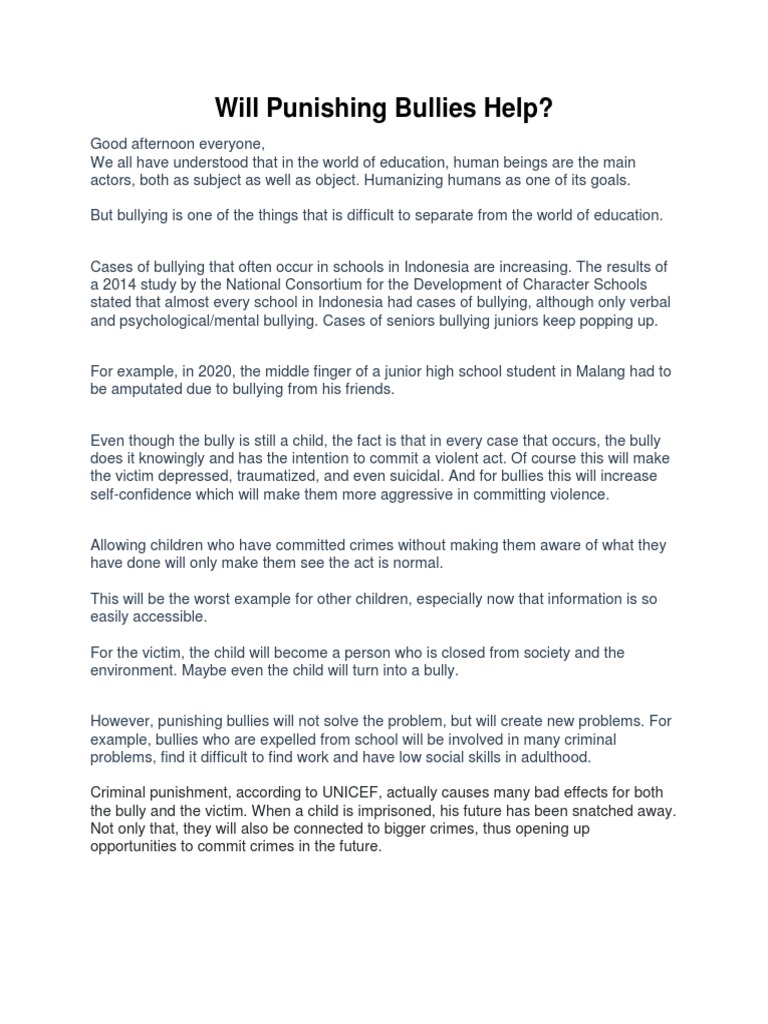 Will Punishing Bullies Help?

Good afternoon everyone,
We all have understood that in the world of education, human beings are the main actors, both as subject as well as object. Humanizing humans as one of its goals.

But bullying is one of the things that is difficult to separate from the world of education.

Cases of bullying that often occur in schools in Indonesia are increasing. The results of a 2014 study by the National Consortium for the Development of Character Schools stated that almost every school in Indonesia had cases of bullying, although only verbal and psychological/mental bullying. Cases of seniors bullying juniors keep popping up.

For example, in 2020, the middle finger of a junior high school student in Malang had to be amputated due to bullying from his friends.

Even though the bully is still a child, the fact is that in every case that occurs, the bully does it knowingly and has the intention to commit a violent act. Of course this will make the victim depressed, traumatized, and even suicidal. And for bullies this will increase self-confidence which will make them more aggressive in committing violence.

Allowing children who have committed crimes without making them aware of what they have done will only make them see the act is normal.

This will be the worst example for other children, especially now that information is so easily accessible.

For the victim, the child will become a person who is closed from society and the environment. Maybe even the child will turn into a bully.

However, punishing bullies will not solve the problem, but will create new problems. For example, bullies who are expelled from school will be involved in many criminal problems, find it difficult to find work and have low social skills in adulthood.

Criminal punishment, according to UNICEF, actually causes many bad effects for both the bully and the victim. When a child is imprisoned, his future has been snatched away. Not only that, they will also be connected to bigger crimes, thus opening up opportunities to commit crimes in the future.